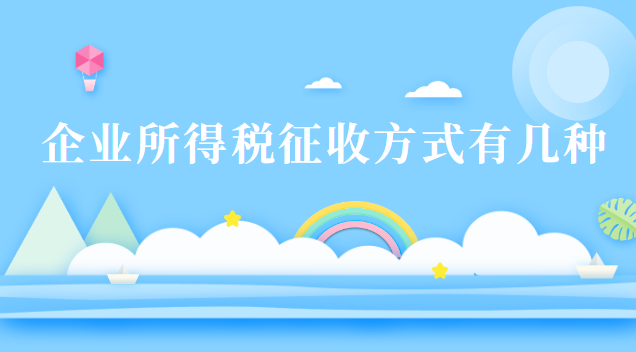 企业所得税征收方式有几种